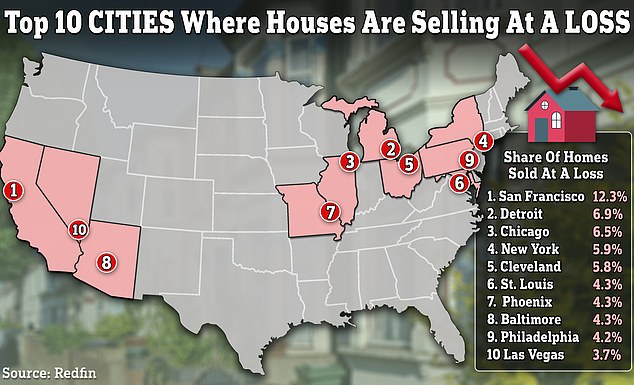 Top 10 CITIES Where Houses Are Selling At A LOSS

1
2
3
4
5
6
7
8
9
10

Share Of Homes Sold At A Loss

| | |
|---|---|
| 1. San Francisco | 12.3% |
| 2. Detroit | 6.9% |
| 3. Chicago | 6.5% |
| 4. New York | 5.9% |
| 5. Cleveland | 5.8% |
| 6. St. Louis | 4.3% |
| 7. Phoenix | 4.3% |
| 8. Baltimore | 4.3% |
| 9. Philadelphia | 4.2% |
| 10 Las Vegas | 3.7% |

Source: Redfin